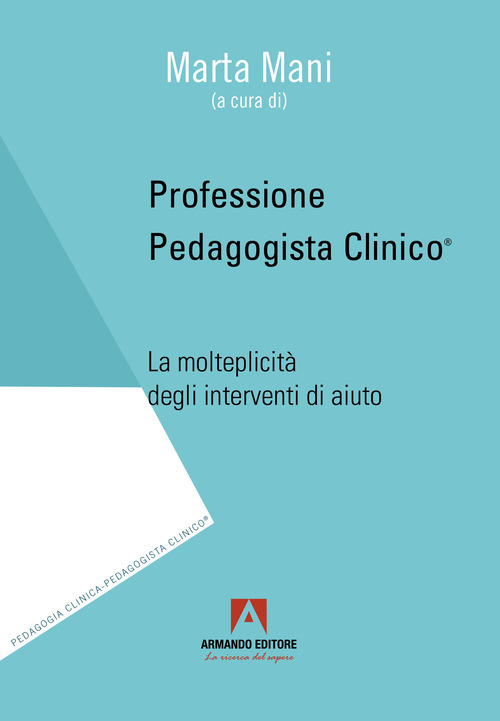 Marta Mani
(a cura di)

Professione
Pedagogista Clinico®

La molteplicità
degli interventi di aiuto

PEDAGOGIA CLINICA-PEDAGOGISTA CLINICO®

ARMANDO EDITORE
La ricerca del sapere